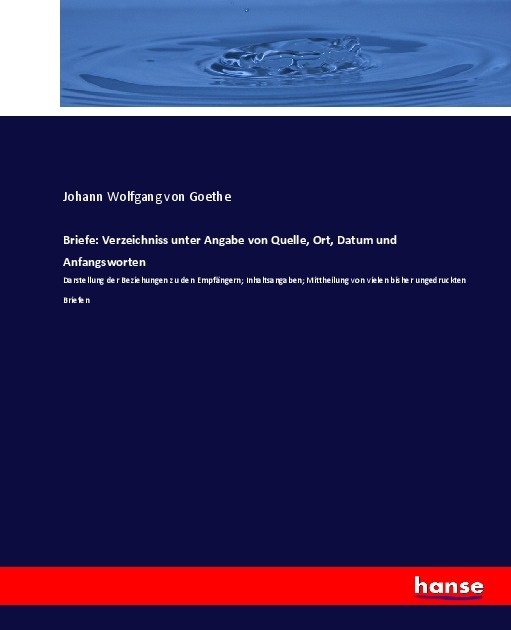 Johann Wolfgang von Goethe

Briefe: Verzeichniss unter Angabe von Quelle, Ort, Datum und Anfangsworten

Darstellung der Beziehungen zu den Empfängern; Inhaltsangaben; Mittheilung von vielen bisher ungedruckten Briefen

hanse